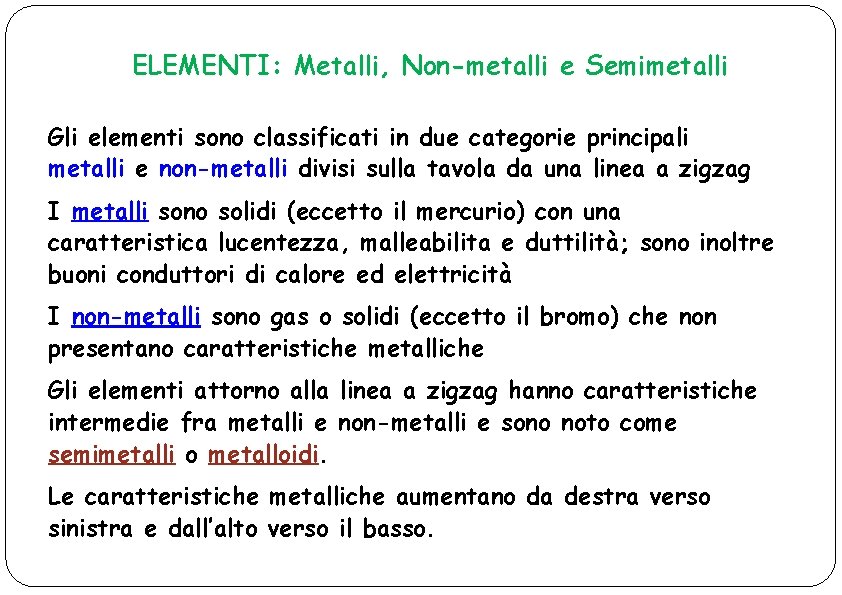 ELEMENTI: Metalli, Non-metalli e Semimetalli

Gli elementi sono classificati in due categorie principali metalli e non-metalli divisi sulla tavola da una linea a zigzag

I metalli sono solidi (eccetto il mercurio) con una caratteristica lucentezza, malleabilita e duttilità; sono inoltre buoni conduttori di calore ed elettricità

I non-metalli sono gas o solidi (eccetto il bromo) che non presentano caratteristiche metalliche

Gli elementi attorno alla linea a zigzag hanno caratteristiche intermedie fra metalli e non-metalli e sono noto come semimetalli o metalloidi.

Le caratteristiche metalliche aumentano da destra verso sinistra e dall'alto verso il basso.